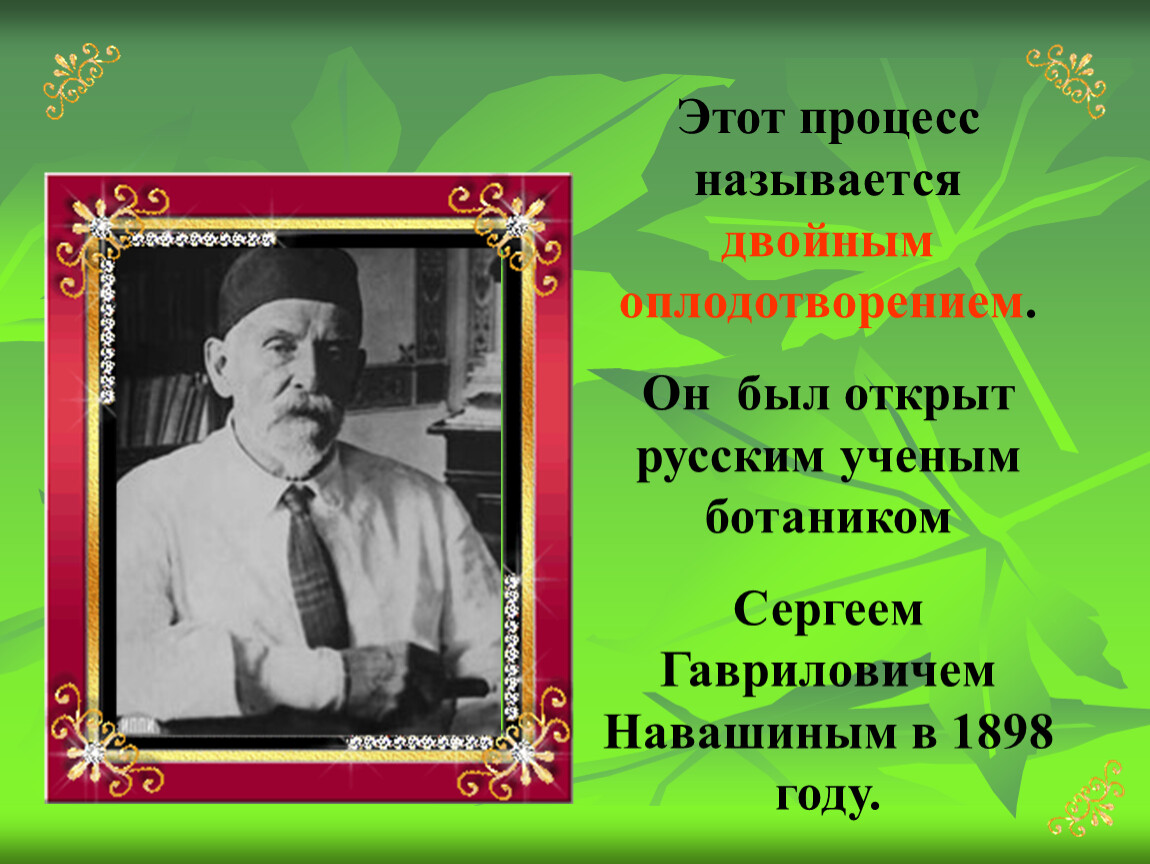 Этот процесс называется двойным оплодотворением.

Он был открыт русским ученым ботаником

Сергеем Гавриловичем Навашиным в 1898 году.